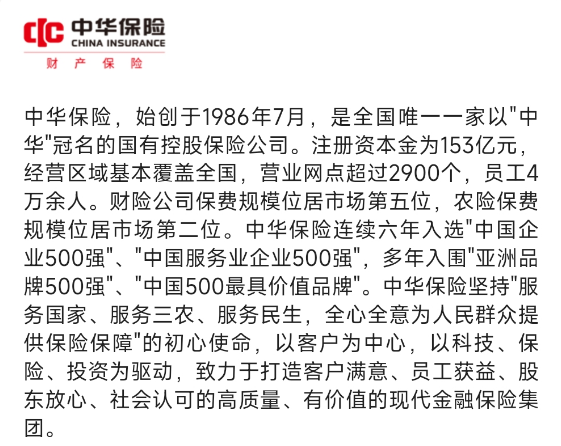 中华保险
CHINA INSURANCE
财 产 保 险

中华保险，始创于1986年7月，是全国唯一一家以"中华"冠名的国有控股保险公司。注册资本金为153亿元，经营区域基本覆盖全国，营业网点超过2900个，员工4万余人。财险公司保费规模位居市场第五位，农险保费规模位居市场第二位。中华保险连续六年入选"中国企业500强"、"中国服务业企业500强"，多年入围"亚洲品牌500强"、"中国500最具价值品牌"。中华保险坚持"服务国家、服务三农、服务民生，全心全意为人民群众提供保险保障"的初心使命，以客户为中心，以科技、保险、投资为驱动，致力于打造客户满意、员工获益、股东放心、社会认可的高质量、有价值的现代金融保险集团。